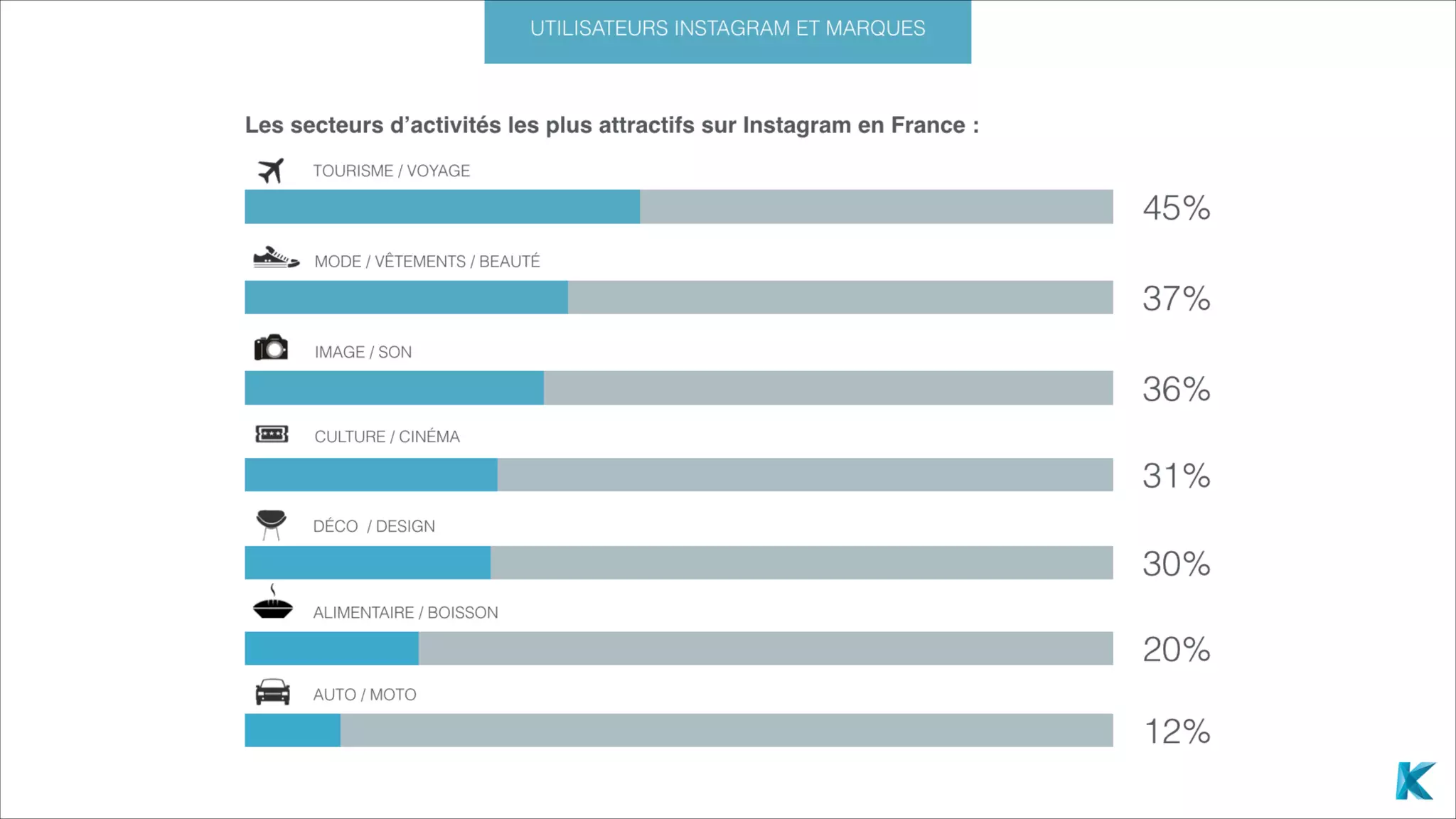 UTILISATEURS INSTAGRAM ET MARQUES

Les secteurs d'activités les plus attractifs sur Instagram en France :

TOURISME / VOYAGE
45%

MODE / VÊTEMENTS / BEAUTÉ
37%

IMAGE / SON
36%

CULTURE / CINÉMA
31%

DÉCO / DESIGN
30%

ALIMENTAIRE / BOISSON
20%

AUTO / MOTO
12%

K